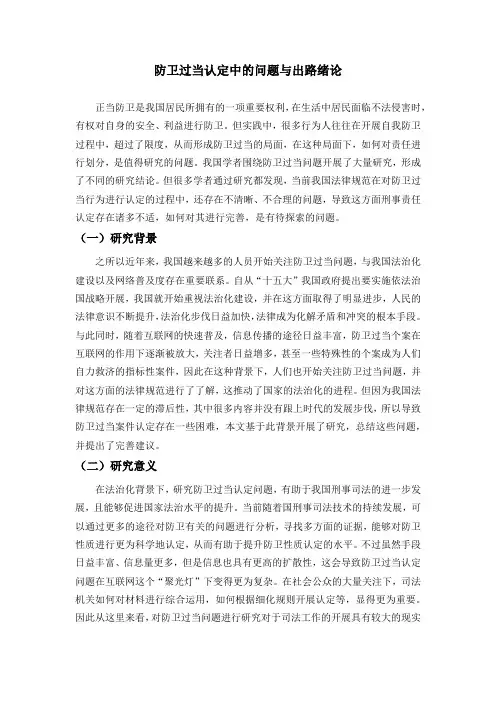 防卫过当认定中的问题与出路绪论

正当防卫是我国居民所拥有的一项重要权利，在生活中居民面临不法侵害时，有权对自身的安全、利益进行防卫。但实践中，很多行为人往往在开展自我防卫过程中，超过了限度，从而形成防卫过当的局面，在这种局面下，如何对责任进行划分，是值得研究的问题。我国学者围绕防卫过当问题开展了大量研究，形成了不同的研究结论。但很多学者通过研究都发现，当前我国法律规范在对防卫过当行为进行认定的过程中，还存在不清晰、不合理的问题，导致这方面刑事责任认定存在诸多不适，如何对其进行完善，是有待探索的问题。

（一）研究背景

之所以近年来，我国越来越多的人员开始关注防卫过当问题，与我国法治化建设以及网络普及度存在重要联系。自从“十五大”我国政府提出要实施依法治国战略开展，我国就开始重视法治化建设，并在这方面取得了明显进步，人民的法律意识不断提升，法治化步伐日益加快，法律成为化解矛盾和冲突的根本手段。与此同时，随着互联网的快速普及，信息传播的途径日益丰富，防卫过当个案在互联网的作用下逐渐被放大，关注者日益增多，甚至一些特殊性的个案成为人们自力救济的指标性案件，因此在这种背景下，人们也开始关注防卫过当问题，并对这方面的法律规范进行了了解，这推动了国家的法治化的进程。但因为我国法律规范存在一定的滞后性，其中很多内容并没有跟上时代的发展步伐，所以导致防卫过当案件认定存在一些困难，本文基于此背景开展了研究，总结这些问题，并提出了完善建议。

（二）研究意义

在法治化背景下，研究防卫过当认定问题，有助于我国刑事司法的进一步发展，且能够促进国家法治水平的提升。当前随着国刑事司法技术的持续发展，可以通过更多的途径对防卫有关的问题进行分析，寻找多方面的证据，能够对防卫性质进行更为科学地认定，从而有助于提升防卫性质认定的水平。不过虽然手段日益丰富、信息量更多，但是信息也具有更高的扩散性，这会导致防卫过当认定问题在互联网这个“聚光灯”下变得更为复杂。在社会公众的大量关注下，司法机关如何对材料进行综合运用，如何根据细化规则开展认定等，显得更为重要。因此从这里来看，对防卫过当问题进行研究对于司法工作的开展具有较大的现实